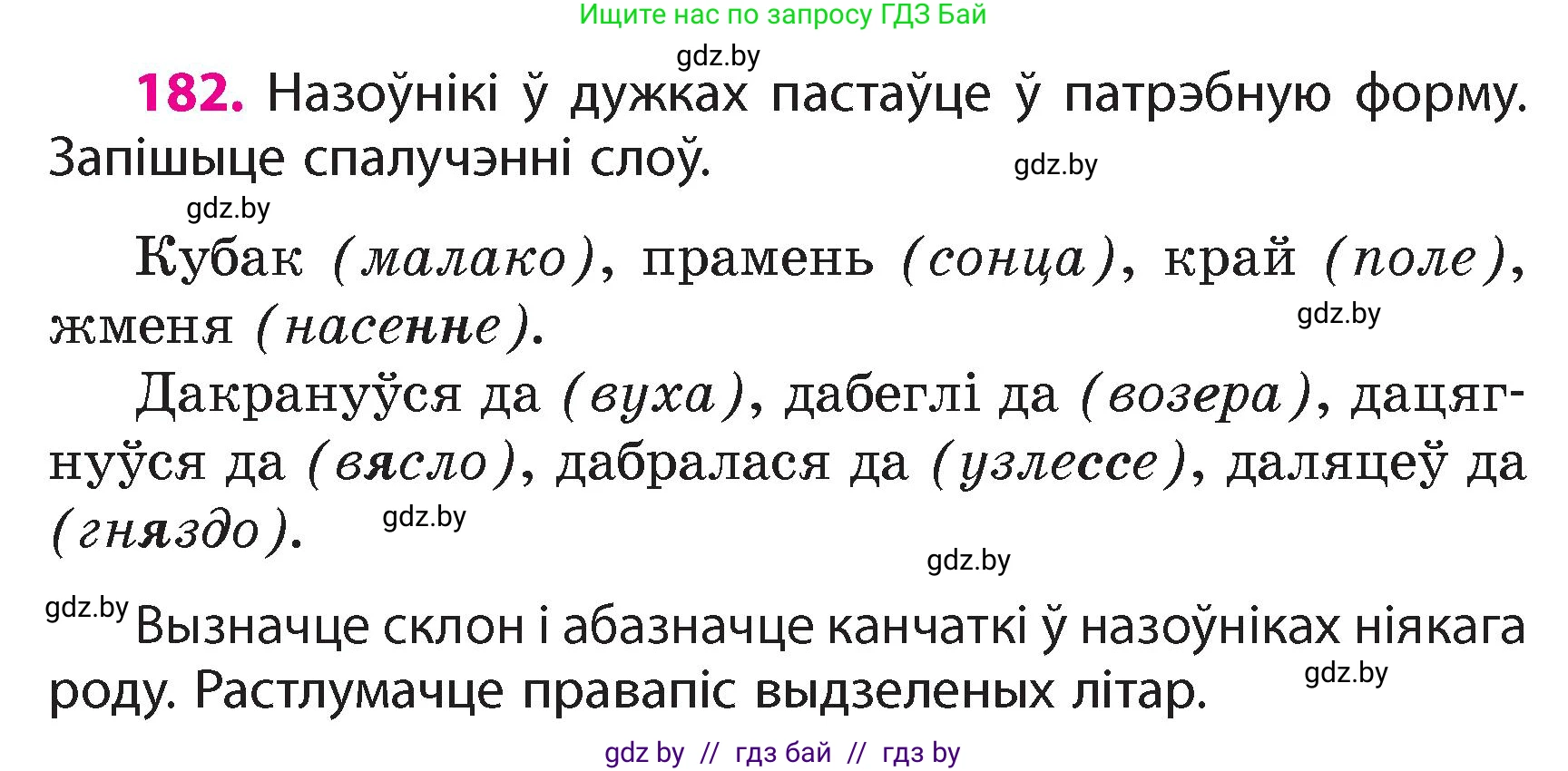 Ищите нас по запросу ГДЗ Бай

gdz.by

182. Назоўнікі ў дужках пастаўце ў патрэбную форму. Запішыце спалучэнні слоў.

gdz.by

gdz.by

Кубак (малако), прамень (сонца), край (поле), жменя (насенне).

gdz.by

Дакрануўся да (вуха), дабеглі да (возера), дацягнуўся да (вясло), дабралася да (узлессе), даляцеў да (гняздо).

gdz.by

gdz.by

gdz.by

Вызначце склон і абазначце канчаткі ў назоўніках ніякага роду. Растлумачце правапіс выдзеленых літар.

gdz.by

gdz by // гдз бай // гдз by